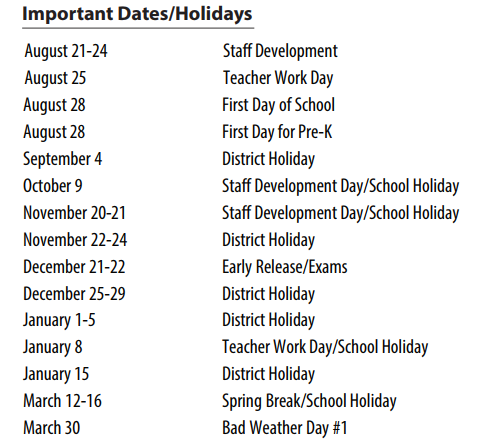 Important Dates/Holidays

| | |
|---|---|
| August 21-24 | Staff Development |
| August 25 | Teacher Work Day |
| August 28 | First Day of School |
| August 28 | First Day for Pre-K |
| September 4 | District Holiday |
| October 9 | Staff Development Day/School Holiday |
| November 20-21 | Staff Development Day/School Holiday |
| November 22-24 | District Holiday |
| December 21-22 | Early Release/Exams |
| December 25-29 | District Holiday |
| January 1-5 | District Holiday |
| January 8 | Teacher Work Day/School Holiday |
| January 15 | District Holiday |
| March 12-16 | Spring Break/School Holiday |
| March 30 | Bad Weather Day #1 |